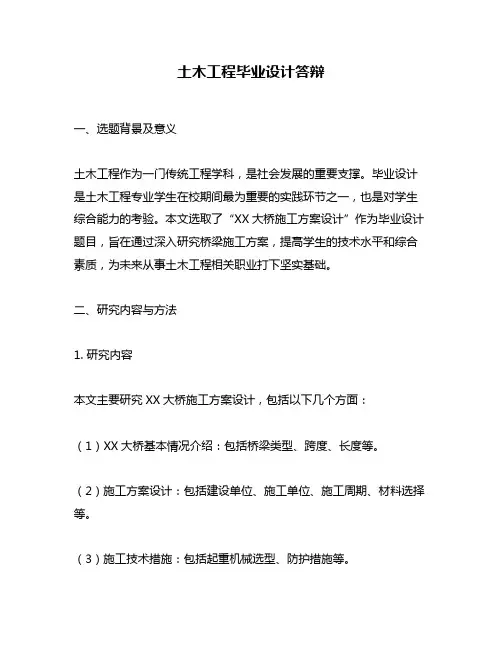 土木工程毕业设计答辩

一、选题背景及意义

土木工程作为一门传统工程学科，是社会发展的重要支撑。毕业设计是土木工程专业学生在校期间最为重要的实践环节之一，也是对学生综合能力的考验。本文选取了“XX 大桥施工方案设计”作为毕业设计题目，旨在通过深入研究桥梁施工方案，提高学生的技术水平和综合素质，为未来从事土木工程相关职业打下坚实基础。

二、研究内容与方法

1. 研究内容

本文主要研究 XX 大桥施工方案设计，包括以下几个方面：

（1）XX 大桥基本情况介绍：包括桥梁类型、跨度、长度等。

（2）施工方案设计：包括建设单位、施工单位、施工周期、材料选择等。

（3）施工技术措施：包括起重机械选型、防护措施等。